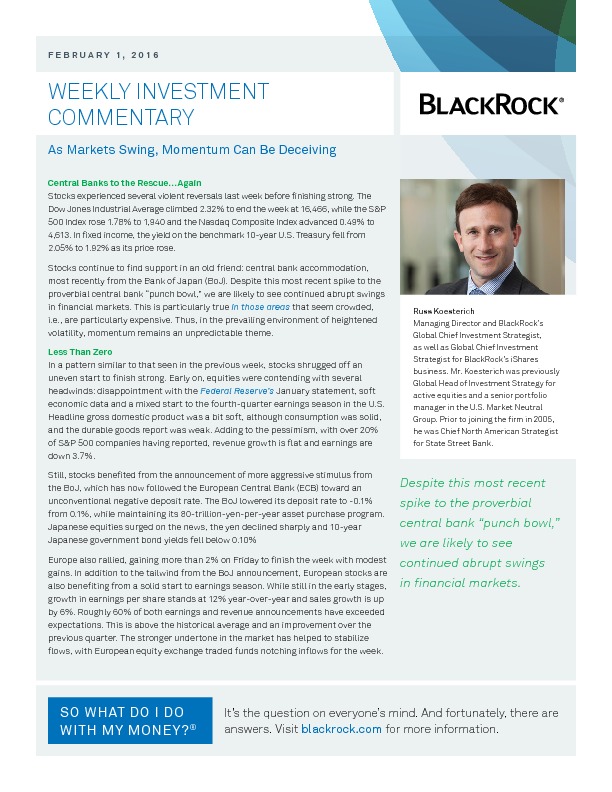 FEBRUARY 1, 2016

WEEKLY INVESTMENT COMMENTARY

BLACKROCK®

As Markets Swing, Momentum Can Be Deceiving

Central Banks to the Rescue…Again

Stocks experienced several violent reversals last week before finishing strong. The Dow Jones Industrial Average climbed 2.32% to end the week at 16,466, while the S&P 500 Index rose 1.78% to 1,940 and the Nasdaq Composite Index advanced 0.49% to 4,613. In fixed income, the yield on the benchmark 10-year U.S. Treasury fell from 2.05% to 1.92% as its price rose.

Stocks continue to find support in an old friend: central bank accommodation, most recently from the Bank of Japan (BoJ). Despite this most recent spike to the proverbial central bank "punch bowl," we are likely to see continued abrupt swings in financial markets. This is particularly true in those areas that seem crowded, i.e., are particularly expensive. Thus, in the prevailing environment of heightened volatility, momentum remains an unpredictable theme.

Less Than Zero

In a pattern similar to that seen in the previous week, stocks shrugged off an uneven start to finish strong. Early on, equities were contending with several headwinds: disappointment with the Federal Reserve's January statement, soft economic data and a mixed start to the fourth-quarter earnings season in the U.S. Headline gross domestic product was a bit soft, although consumption was solid, and the durable goods report was weak. Adding to the pessimism, with over 20% of S&P 500 companies having reported, revenue growth is flat and earnings are down 3.7%.

Still, stocks benefited from the announcement of more aggressive stimulus from the BoJ, which has now followed the European Central Bank (ECB) toward an unconventional negative deposit rate. The BoJ lowered its deposit rate to -0.1% from 0.1%, while maintaining its 80-trillion-yen-per-year asset purchase program. Japanese equities surged on the news, the yen declined sharply and 10-year Japanese government bond yields fell below 0.10%

Europe also rallied, gaining more than 2% on Friday to finish the week with modest gains. In addition to the tailwind from the BoJ announcement, European stocks are also benefiting from a solid start to earnings season. While still in the early stages, growth in earnings per share stands at 12% year-over-year and sales growth is up by 6%. Roughly 60% of both earnings and revenue announcements have exceeded expectations. This is above the historical average and an improvement over the previous quarter. The stronger undertone in the market has helped to stabilize flows, with European equity exchange traded funds notching inflows for the week.

Russ Koesterich
Managing Director and BlackRock's Global Chief Investment Strategist, as well as Global Chief Investment Strategist for BlackRock's iShares business. Mr. Koesterich was previously Global Head of Investment Strategy for active equities and a senior portfolio manager in the U.S. Market Neutral Group. Prior to joining the firm in 2005, he was Chief North American Strategist for State Street Bank.

Despite this most recent spike to the proverbial central bank "punch bowl," we are likely to see continued abrupt swings in financial markets.

SO WHAT DO I DO WITH MY MONEY?®

It's the question on everyone's mind. And fortunately, there are answers. Visit blackrock.com for more information.